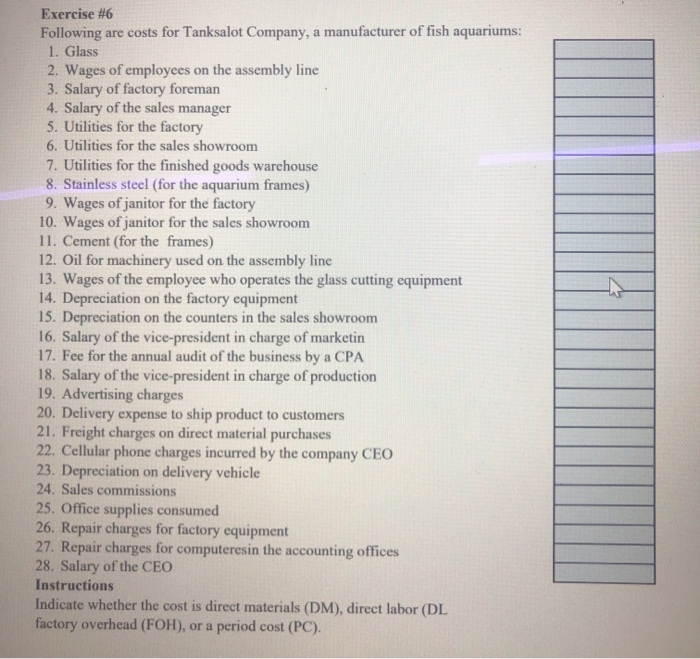 Exercise #6
Following are costs for Tanksalot Company, a manufacturer of fish aquariums:
1. Glass
2. Wages of employees on the assembly line
3. Salary of factory foreman
4. Salary of the sales manager
5. Utilities for the factory
6. Utilities for the sales showroom
7. Utilities for the finished goods warehouse
8. Stainless steel (for the aquarium frames)
9. Wages of janitor for the factory
10. Wages of janitor for the sales showroom
11. Cement (for the frames)
12. Oil for machinery used on the assembly line
13. Wages of the employee who operates the glass cutting equipment
14. Depreciation on the factory equipment
15. Depreciation on the counters in the sales showroom
16. Salary of the vice-president in charge of marketin
17. Fee for the annual audit of the business by a CPA
18. Salary of the vice-president in charge of production
19. Advertising charges
20. Delivery expense to ship product to customers
21. Freight charges on direct material purchases
22. Cellular phone charges incurred by the company CEO
23. Depreciation on delivery vehicle
24. Sales commissions
25. Office supplies consumed
26. Repair charges for factory equipment
27. Repair charges for computeresin the accounting offices
28. Salary of the CEO
Instructions
Indicate whether the cost is direct materials (DM), direct labor (DL factory overhead (FOH), or a period cost (PC).